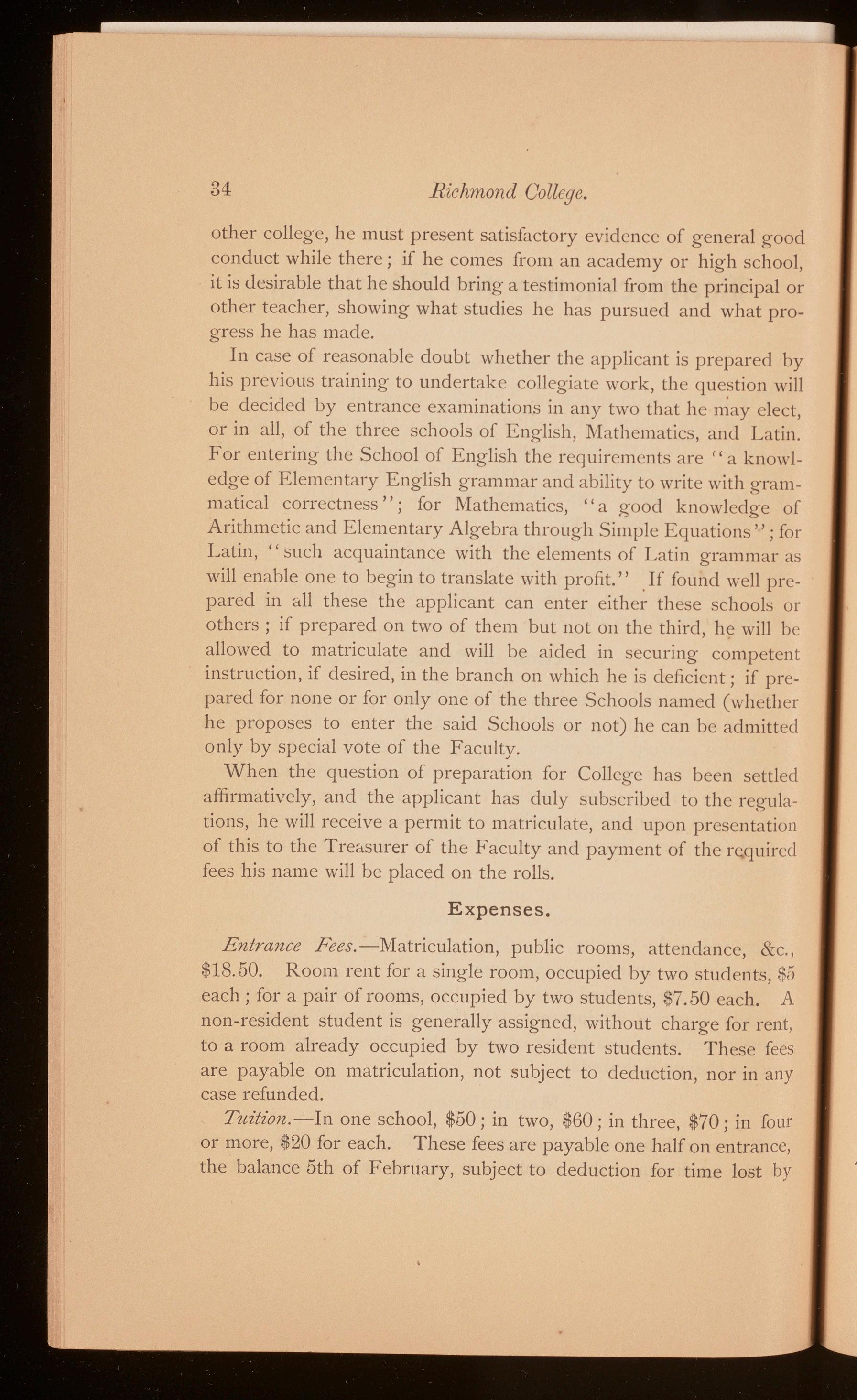 34 Richmond College.

other college, he must present satisfactory evidence of general good conduct while there; if he comes from an academy or high school, it is desirable that he should bring a testimonial from the principal or other teacher, showing what studies he has pursued and what progress he has made.

In case of reasonable doubt whether the applicant is prepared by his previous training to undertake collegiate work, the question will be decided by entrance examinations in any two that he may elect, or in all, of the three schools of English, Mathematics, and Latin. For entering the School of English the requirements are "a knowledge of Elementary English grammar and ability to write with grammatical correctness"; for Mathematics, "a good knowledge of Arithmetic and Elementary Algebra through Simple Equations"; for Latin, "such acquaintance with the elements of Latin grammar as will enable one to begin to translate with profit." If found well prepared in all these the applicant can enter either these schools or others; if prepared on two of them but not on the third, he will be allowed to matriculate and will be aided in securing competent instruction, if desired, in the branch on which he is deficient; if prepared for none or for only one of the three Schools named (whether he proposes to enter the said Schools or not) he can be admitted only by special vote of the Faculty.

When the question of preparation for College has been settled affirmatively, and the applicant has duly subscribed to the regulations, he will receive a permit to matriculate, and upon presentation of this to the Treasurer of the Faculty and payment of the required fees his name will be placed on the rolls.

Expenses.

Entrance Fees.—Matriculation, public rooms, attendance, &c., \$18.50. Room rent for a single room, occupied by two students, \$5 each; for a pair of rooms, occupied by two students, \$7.50 each. A non-resident student is generally assigned, without charge for rent, to a room already occupied by two resident students. These fees are payable on matriculation, not subject to deduction, nor in any case refunded.

Tuition.—In one school, \$50; in two, \$60; in three, \$70; in four or more, \$20 for each. These fees are payable one half on entrance, the balance 5th of February, subject to deduction for time lost by